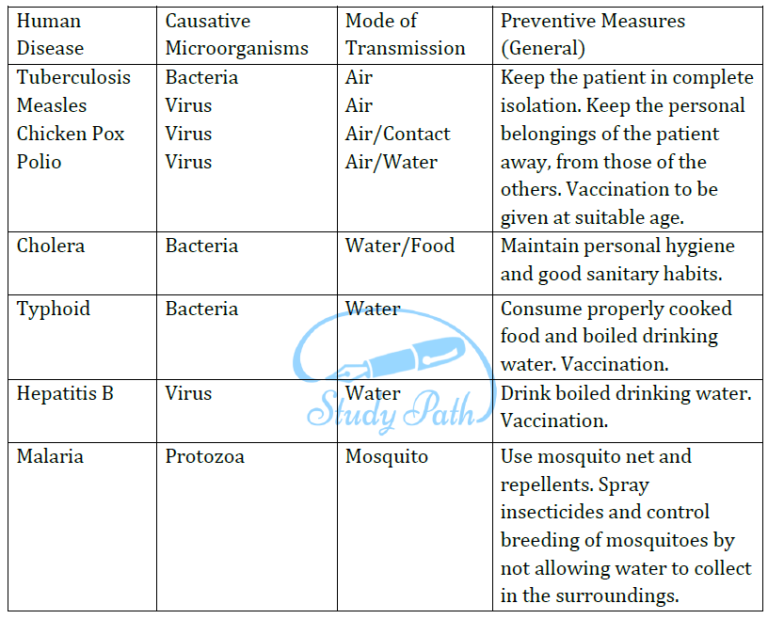 | Human Disease | Causative Microorganisms | Mode of Transmission | Preventive Measures (General) |
|---|---|---|---|
| Tuberculosis Measles Chicken Pox Polio | Bacteria Virus Virus Virus | Air Air Air/Contact Air/Water | Keep the patient in complete isolation. Keep the personal belongings of the patient away, from those of the others. Vaccination to be given at suitable age. |
| Cholera | Bacteria | Water/Food | Maintain personal hygiene and good sanitary habits. |
| Typhoid | Bacteria | Water | Consume properly cooked food and boiled drinking water. Vaccination. |
| Hepatitis B | Virus | Water | Drink boiled drinking water. Vaccination. |
| Malaria | Protozoa | Mosquito | Use mosquito net and repellents. Spray insecticides and control breeding of mosquitoes by not allowing water to collect in the surroundings. |

Study Path